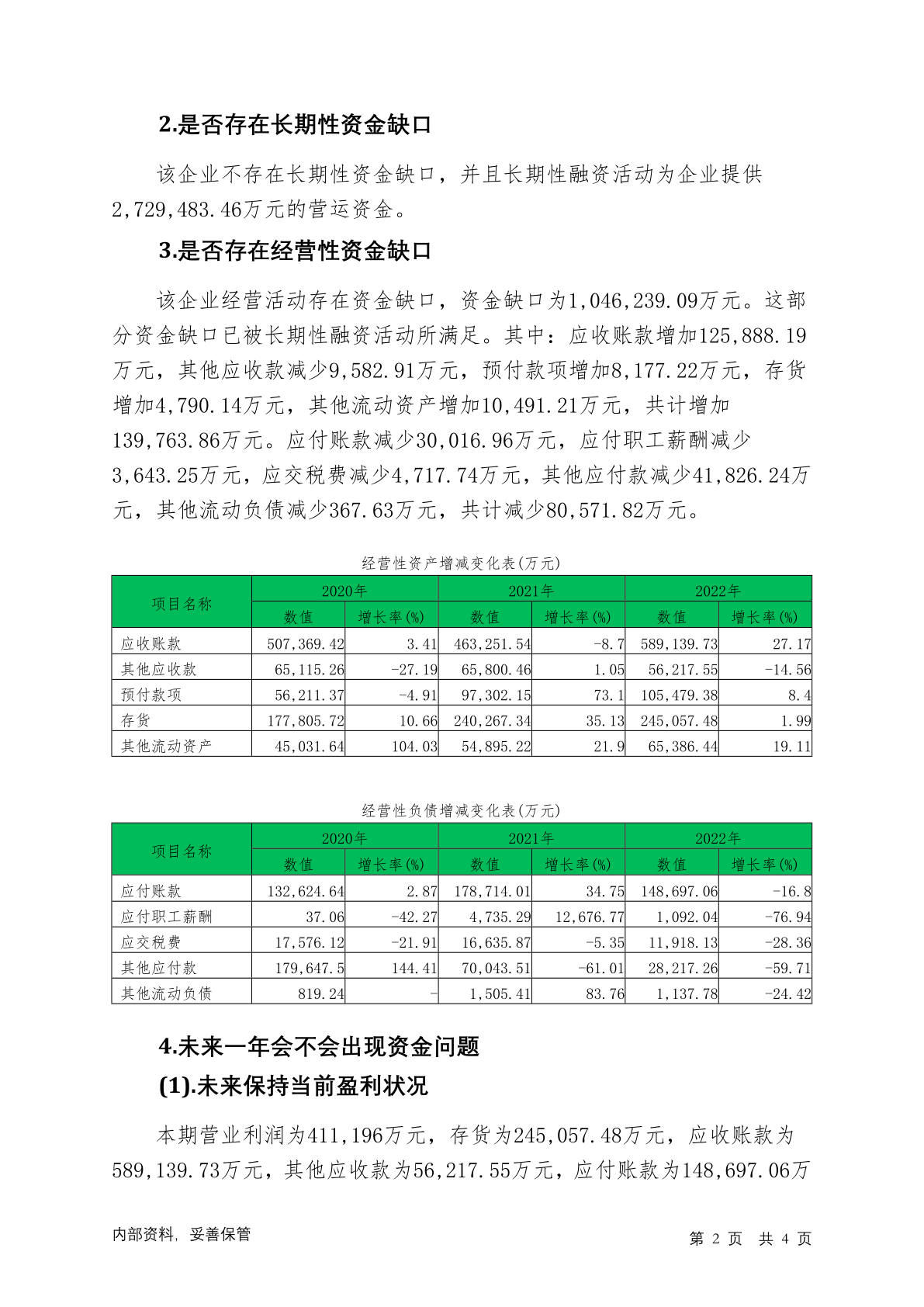 2.是否存在长期性资金缺口

该企业不存在长期性资金缺口，并且长期性融资活动为企业提供2,729,483.46万元的营运资金。

3.是否存在经营性资金缺口

该企业经营活动存在资金缺口，资金缺口为1,046,239.09万元。这部分资金缺口已被长期性融资活动所满足。其中：应收账款增加125,888.19万元，其他应收款减少9,582.91万元，预付款项增加8,177.22万元，存货增加4,790.14万元，其他流动资产增加10,491.21万元，共计增加139,763.86万元。应付账款减少30,016.96万元，应付职工薪酬减少3,643.25万元，应交税费减少4,717.74万元，其他应付款减少41,826.24万元，其他流动负债减少367.63万元，共计减少80,571.82万元。

经营性资产增减变化表(万元)

| 项目名称 | 2020年 数值 | 2020年 增长率(%) | 2021年 数值 | 2021年 增长率(%) | 2022年 数值 | 2022年 增长率(%) |
|---|---|---|---|---|---|---|
| 应收账款 | 507,369.42 | 3.41 | 463,251.54 | -8.7 | 589,139.73 | 27.17 |
| 其他应收款 | 65,115.26 | -27.19 | 65,800.46 | 1.05 | 56,217.55 | -14.56 |
| 预付款项 | 56,211.37 | -4.91 | 97,302.15 | 73.1 | 105,479.38 | 8.4 |
| 存货 | 177,805.72 | 10.66 | 240,267.34 | 35.13 | 245,057.48 | 1.99 |
| 其他流动资产 | 45,031.64 | 104.03 | 54,895.22 | 21.9 | 65,386.44 | 19.11 |

经营性负债增减变化表(万元)

| 项目名称 | 2020年 数值 | 2020年 增长率(%) | 2021年 数值 | 2021年 增长率(%) | 2022年 数值 | 2022年 增长率(%) |
|---|---|---|---|---|---|---|
| 应付账款 | 132,624.64 | 2.87 | 178,714.01 | 34.75 | 148,697.06 | -16.8 |
| 应付职工薪酬 | 37.06 | -42.27 | 4,735.29 | 12,676.77 | 1,092.04 | -76.94 |
| 应交税费 | 17,576.12 | -21.91 | 16,635.87 | -5.35 | 11,918.13 | -28.36 |
| 其他应付款 | 179,647.5 | 144.41 | 70,043.51 | -61.01 | 28,217.26 | -59.71 |
| 其他流动负债 | 819.24 | - | 1,505.41 | 83.76 | 1,137.78 | -24.42 |

4.未来一年会不会出现资金问题

(1).未来保持当前盈利状况

本期营业利润为411,196万元，存货为245,057.48万元，应收账款为589,139.73万元，其他应收款为56,217.55万元，应付账款为148,697.06万

内部资料，妥善保管

第 2 页 共 4 页